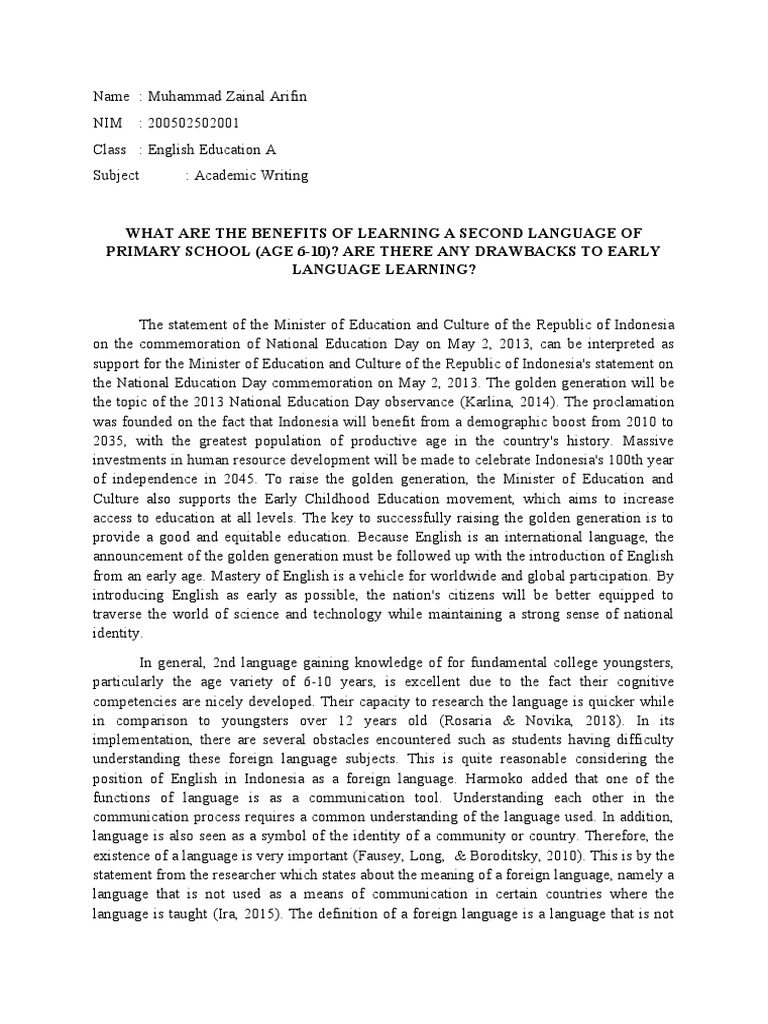 Name : Muhammad Zainal Arifin
NIM : 200502502001
Class : English Education A
Subject : Academic Writing

WHAT ARE THE BENEFITS OF LEARNING A SECOND LANGUAGE OF PRIMARY SCHOOL (AGE 6-10)? ARE THERE ANY DRAWBACKS TO EARLY LANGUAGE LEARNING?

The statement of the Minister of Education and Culture of the Republic of Indonesia on the commemoration of National Education Day on May 2, 2013, can be interpreted as support for the Minister of Education and Culture of the Republic of Indonesia's statement on the National Education Day commemoration on May 2, 2013. The golden generation will be the topic of the 2013 National Education Day observance (Karlina, 2014). The proclamation was founded on the fact that Indonesia will benefit from a demographic boost from 2010 to 2035, with the greatest population of productive age in the country's history. Massive investments in human resource development will be made to celebrate Indonesia's 100th year of independence in 2045. To raise the golden generation, the Minister of Education and Culture also supports the Early Childhood Education movement, which aims to increase access to education at all levels. The key to successfully raising the golden generation is to provide a good and equitable education. Because English is an international language, the announcement of the golden generation must be followed up with the introduction of English from an early age. Mastery of English is a vehicle for worldwide and global participation. By introducing English as early as possible, the nation's citizens will be better equipped to traverse the world of science and technology while maintaining a strong sense of national identity.

In general, 2nd language gaining knowledge of for fundamental college youngsters, particularly the age variety of 6-10 years, is excellent due to the fact their cognitive competencies are nicely developed. Their capacity to research the language is quicker while in comparison to youngsters over 12 years old (Rosaria & Novika, 2018). In its implementation, there are several obstacles encountered such as students having difficulty understanding these foreign language subjects. This is quite reasonable considering the position of English in Indonesia as a foreign language. Harmoko added that one of the functions of language is as a communication tool. Understanding each other in the communication process requires a common understanding of the language used. In addition, language is also seen as a symbol of the identity of a community or country. Therefore, the existence of a language is very important (Fausey, Long, & Boroditsky, 2010). This is by the statement from the researcher which states about the meaning of a foreign language, namely a language that is not used as a means of communication in certain countries where the language is taught (Ira, 2015). The definition of a foreign language is a language that is not